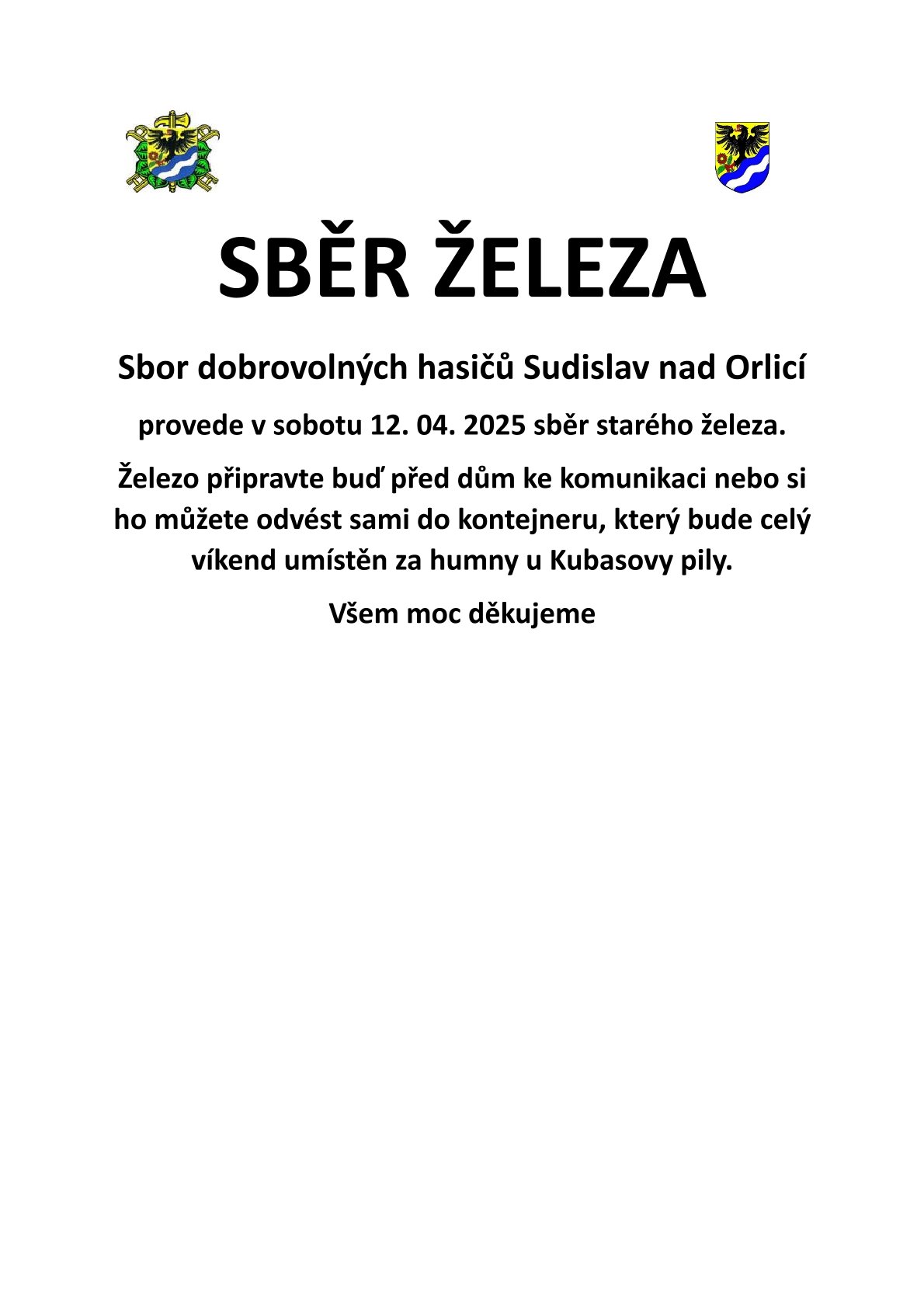 SBĚR ŽELEZA

Sbor dobrovolných hasičů Sudislav nad Orlicí

provede v sobotu 12. 04. 2025 sběr starého železa.

Železo připravte buď před dům ke komunikaci nebo si ho můžete odvést sami do kontejneru, který bude celý víkend umístěn za humny u Kubasovy pily.

Všem moc děkujeme